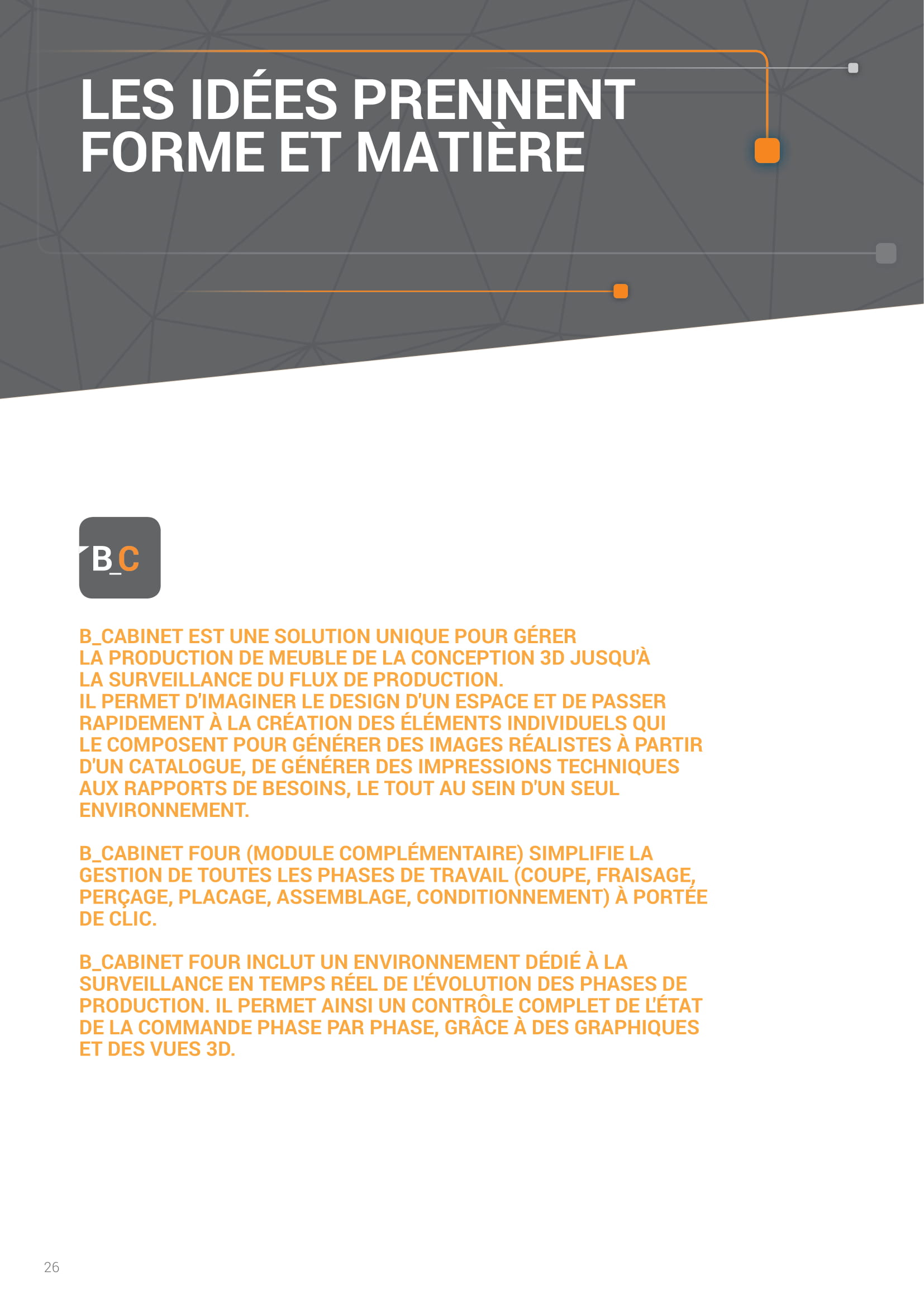 LES IDÉES PRENNENT FORME ET MATIÈRE

B_C

B_CABINET EST UNE SOLUTION UNIQUE POUR GÉRER LA PRODUCTION DE MEUBLE DE LA CONCEPTION 3D JUSQU'À LA SURVEILLANCE DU FLUX DE PRODUCTION.
IL PERMET D'IMAGINER LE DESIGN D'UN ESPACE ET DE PASSER RAPIDEMENT À LA CRÉATION DES ÉLÉMENTS INDIVIDUELS QUI LE COMPOSENT POUR GÉNÉRER DES IMAGES RÉALISTES À PARTIR D'UN CATALOGUE, DE GÉNÉRER DES IMPRESSIONS TECHNIQUES AUX RAPPORTS DE BESOINS, LE TOUT AU SEIN D'UN SEUL ENVIRONNEMENT.

B_CABINET FOUR (MODULE COMPLÉMENTAIRE) SIMPLIFIE LA GESTION DE TOUTES LES PHASES DE TRAVAIL (COUPE, FRAISAGE, PERÇAGE, PLACAGE, ASSEMBLAGE, CONDITIONNEMENT) À PORTÉE DE CLIC.

B_CABINET FOUR INCLUT UN ENVIRONNEMENT DÉDIÉ À LA SURVEILLANCE EN TEMPS RÉEL DE L'ÉVOLUTION DES PHASES DE PRODUCTION. IL PERMET AINSI UN CONTRÔLE COMPLET DE L'ÉTAT DE LA COMMANDE PHASE PAR PHASE, GRÂCE À DES GRAPHIQUES ET DES VUES 3D.

26